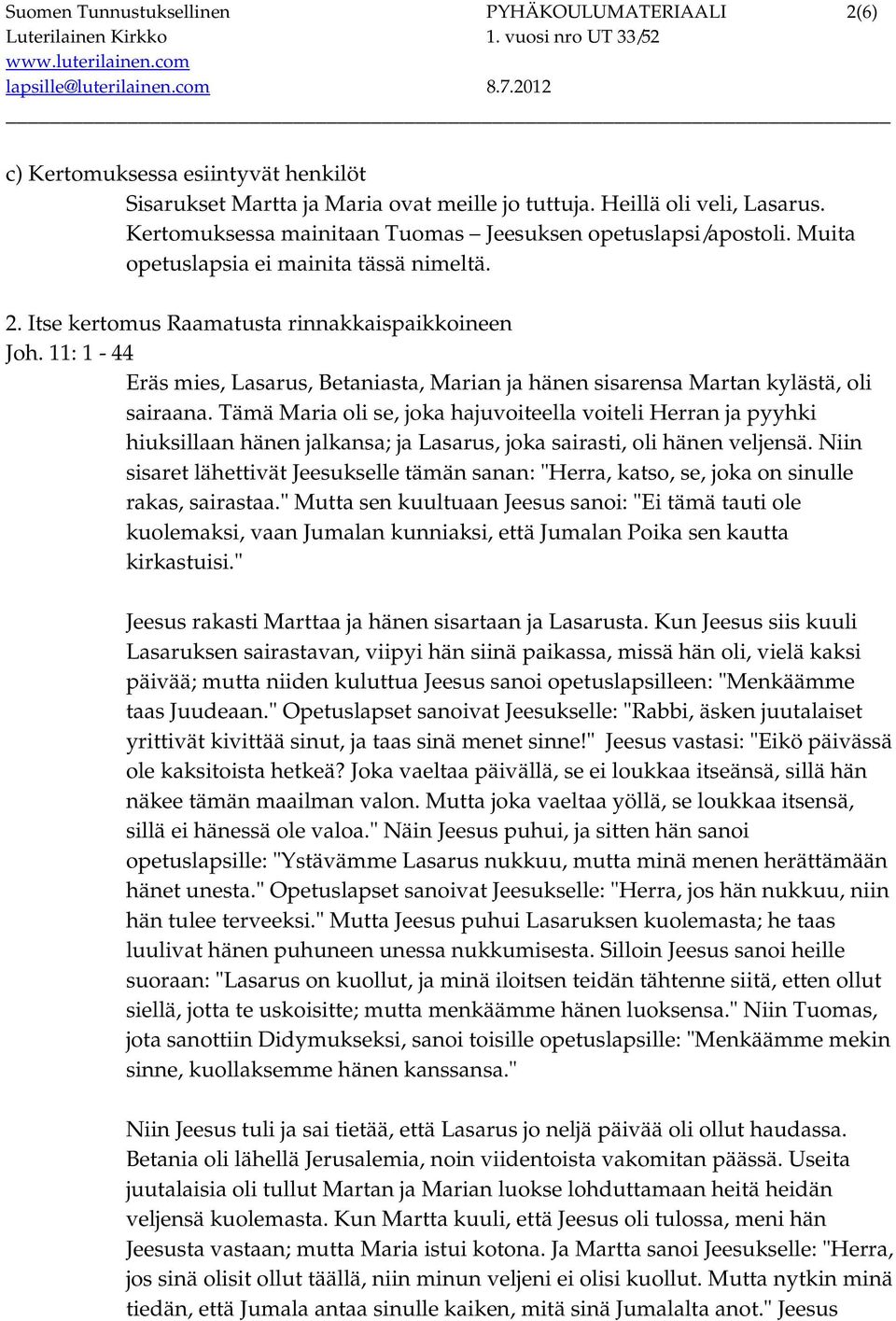 Suomen Tunnustuksellinen Luterilainen Kirkko www.luterilainen.com lapsille@luterilainen.com

PYHÄKOULUMATERIAALI 1. vuosi nro UT 33/52 8.7.2012

2(6)

c) Kertomuksessa esiintyvät henkilöt

Sisarukset Martta ja Maria ovat meille jo tuttuja. Heillä oli veli, Lasarus. Kertomuksessa mainitaan Tuomas – Jeesuksen opetuslapsi/apostoli. Muita opetuslapsia ei mainita tässä nimeltä.

2. Itse kertomus Raamatusta rinnakkaispaikkoineen

Joh. 11: 1 - 44

Eräs mies, Lasarus, Betaniasta, Marian ja hänen sisarensa Martan kylästä, oli sairaana. Tämä Maria oli se, joka hajuvoiteella voiteli Herran ja pyyhki hiuksillaan hänen jalkansa; ja Lasarus, joka sairasti, oli hänen veljensä. Niin sisaret lähettivät Jeesukselle tämän sanan: "Herra, katso, se, joka on sinulle rakas, sairastaa." Mutta sen kuultuaan Jeesus sanoi: "Ei tämä tauti ole kuolemaksi, vaan Jumalan kunniaksi, että Jumalan Poika sen kautta kirkastuisi."

Jeesus rakasti Marttaa ja hänen sisartaan ja Lasarusta. Kun Jeesus siis kuuli Lasaruksen sairastavan, viipyi hän siinä paikassa, missä hän oli, vielä kaksi päivää; mutta niiden kuluttua Jeesus sanoi opetuslapsilleen: "Menkäämme taas Juudeaan." Opetuslapset sanoivat Jeesukselle: "Rabbi, äsken juutalaiset yrittivät kivittää sinut, ja taas sinä menet sinne!" Jeesus vastasi: "Eikö päivässä ole kaksitoista hetkeä? Joka vaeltaa päivällä, se ei loukkaa itseänsä, sillä hän näkee tämän maailman valon. Mutta joka vaeltaa yöllä, se loukkaa itsensä, sillä ei hänessä ole valoa." Näin Jeesus puhui, ja sitten hän sanoi opetuslapsille: "Ystävämme Lasarus nukkuu, mutta minä menen herättämään hänet unesta." Opetuslapset sanoivat Jeesukselle: "Herra, jos hän nukkuu, niin hän tulee terveeksi." Mutta Jeesus puhui Lasaruksen kuolemasta; he taas luulivat hänen puhuneen unessa nukkumisesta. Silloin Jeesus sanoi heille suoraan: "Lasarus on kuollut, ja minä iloitsen teidän tähtenne siitä, etten ollut siellä, jotta te uskoisitte; mutta menkäämme hänen luoksensa." Niin Tuomas, jota sanottiin Didymukseksi, sanoi toisille opetuslapsille: "Menkäämme mekin sinne, kuollaksemme hänen kanssansa."

Niin Jeesus tuli ja sai tietää, että Lasarus jo neljä päivää oli ollut haudassa. Betania oli lähellä Jerusalemia, noin viidentoista vakomitan päässä. Useita juutalaisia oli tullut Martan ja Marian luokse lohduttamaan heitä heidän veljensä kuolemasta. Kun Martta kuuli, että Jeesus oli tulossa, meni hän Jeesusta vastaan; mutta Maria istui kotona. Ja Martta sanoi Jeesukselle: "Herra, jos sinä olisit ollut täällä, niin minun veljeni ei olisi kuollut. Mutta nytkin minä tiedän, että Jumala antaa sinulle kaiken, mitä sinä Jumalalta anot." Jeesus